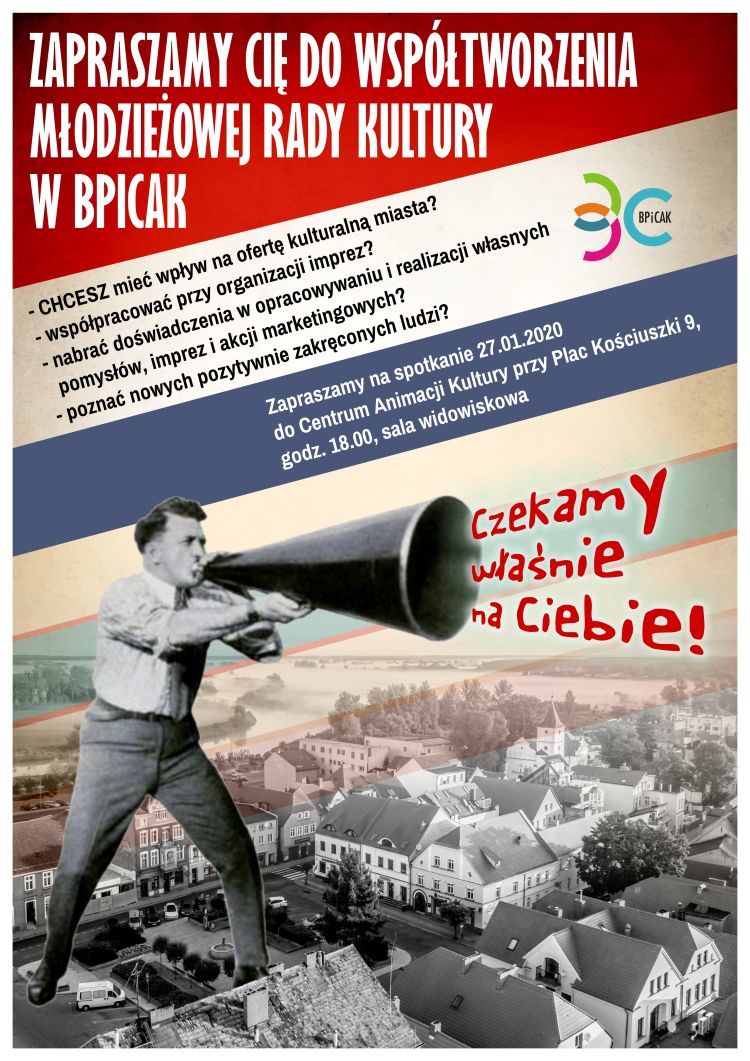 ZAPRASZAMY CIĘ DO WSPÓŁTWORZENIA MŁODZIEŻOWEJ RADY KULTURY W BPICAK

BPiCAK

- CHCESZ mieć wpływ na ofertę kulturalną miasta?
- współpracować przy organizacji imprez?
- nabrać doświadczenia w opracowywaniu i realizacji własnych pomysłów, imprez i akcji marketingowych?
- poznać nowych pozytywnie zakręconych ludzi?

Zapraszamy na spotkanie 27.01.2020 do Centrum Animacji Kultury przy Plac Kościuszki 9, godz. 18.00, sala widowiskowa

Czekamy właśnie na Ciebie!